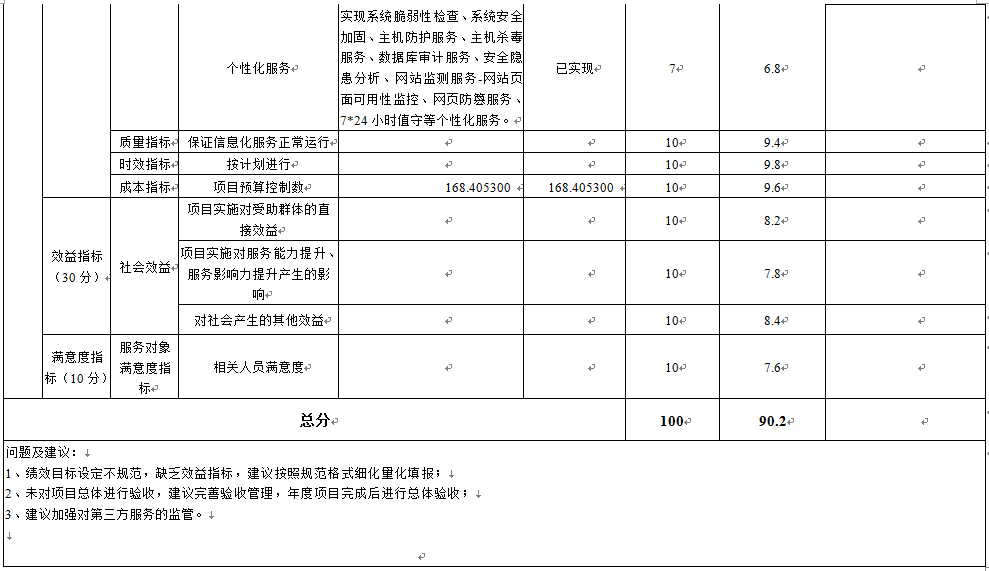 | | | | | | | | |
|---|---|---|---|---|---|---|---|
| | | 个性化服务 | 实现系统脆弱性检查、系统安全加固、主机防护服务、主机杀毒服务、数据库审计服务、安全隐患分析、网站监测服务-网站页面可用性监控、网页防篡服务、7*24 小时值守等个性化服务。 | 已实现 | 7 | 6.8 | |
| | 质量指标 | 保证信息化服务正常运行 | | | 10 | 9.4 | |
| | 时效指标 | 按计划进行 | | | 10 | 9.8 | |
| | 成本指标 | 项目预算控制数 | 168.405300 | 168.405300 | 10 | 9.6 | |
| 效益指标（30 分） | 社会效益 | 项目实施对受助群体的直接效益 | | | 10 | 8.2 | |
| | | 项目实施对服务能力提升、服务影响力提升产生的影响 | | | 10 | 7.8 | |
| | | 对社会产生的其他效益 | | | 10 | 8.4 | |
| 满意度指标（10 分） | 服务对象满意度指标 | 相关人员满意度 | | | 10 | 7.6 | |
| 总分 | | | | | 100 | 90.2 | |

问题及建议：
1、绩效目标设定不规范，缺乏效益指标，建议按照规范格式细化量化填报；
2、未对项目总体进行验收，建议完善验收管理，年度项目完成后进行总体验收；
3、建议加强对第三方服务的监管。